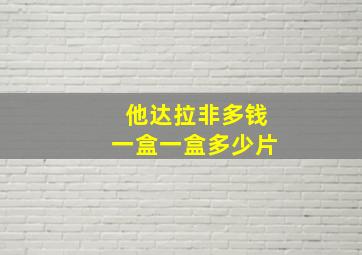 他达拉非多钱
一盒一盒多少片